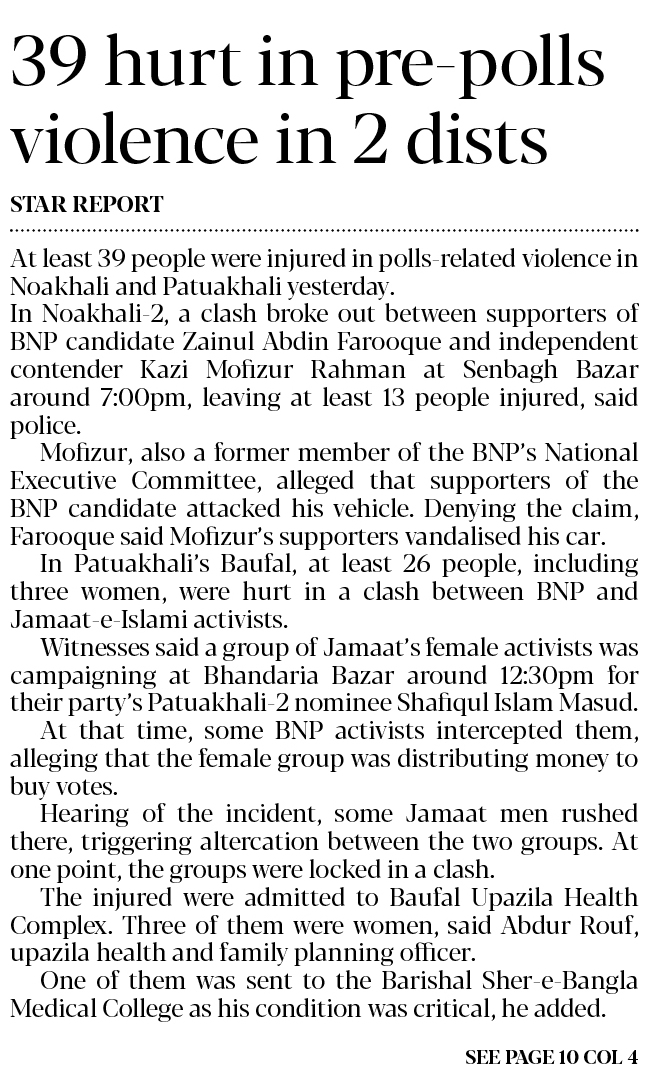 39 hurt in pre-polls violence in 2 dists

STAR REPORT

At least 39 people were injured in polls-related violence in Noakhali and Patuakhali yesterday.

In Noakhali-2, a clash broke out between supporters of BNP candidate Zainul Abdin Farooque and independent contender Kazi Mofizur Rahman at Senbagh Bazar around 7:00pm, leaving at least 13 people injured, said police.

Mofizur, also a former member of the BNP's National Executive Committee, alleged that supporters of the BNP candidate attacked his vehicle. Denying the claim, Farooque said Mofizur's supporters vandalised his car.

In Patuakhali's Baufal, at least 26 people, including three women, were hurt in a clash between BNP and Jamaat-e-Islami activists.

Witnesses said a group of Jamaat's female activists was campaigning at Bhandaria Bazar around 12:30pm for their party's Patuakhali-2 nominee Shafiqul Islam Masud.

At that time, some BNP activists intercepted them, alleging that the female group was distributing money to buy votes.

Hearing of the incident, some Jamaat men rushed there, triggering altercation between the two groups. At one point, the groups were locked in a clash.

The injured were admitted to Baufal Upazila Health Complex. Three of them were women, said Abdur Rouf, upazila health and family planning officer.

One of them was sent to the Barishal Sher-e-Bangla Medical College as his condition was critical, he added.

SEE PAGE 10 COL 4